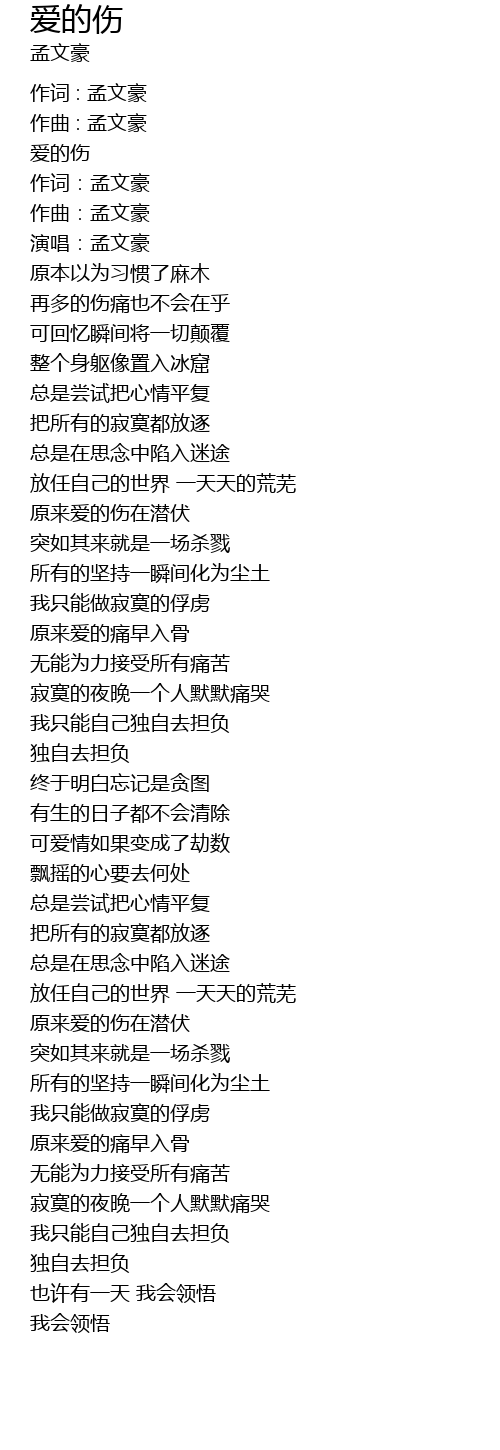 爱的伤
孟文豪

作词 : 孟文豪
作曲 : 孟文豪
爱的伤
作词：孟文豪
作曲：孟文豪
演唱：孟文豪
原本以为习惯了麻木
再多的伤痛也不会在乎
可回忆瞬间将一切颠覆
整个身躯像置入冰窟
总是尝试把心情平复
把所有的寂寞都放逐
总是在思念中陷入迷途
放任自己的世界 一天天的荒芜
原来爱的伤在潜伏
突如其来就是一场杀戮
所有的坚持一瞬间化为尘土
我只能做寂寞的俘虏
原来爱的痛早入骨
无能为力接受所有痛苦
寂寞的夜晚一个人默默痛哭
我只能自己独自去担负
独自去担负
终于明白忘记是贪图
有生的日子都不会清除
可爱情如果变成了劫数
飘摇的心要去何处
总是尝试把心情平复
把所有的寂寞都放逐
总是在思念中陷入迷途
放任自己的世界 一天天的荒芜
原来爱的伤在潜伏
突如其来就是一场杀戮
所有的坚持一瞬间化为尘土
我只能做寂寞的俘虏
原来爱的痛早入骨
无能为力接受所有痛苦
寂寞的夜晚一个人默默痛哭
我只能自己独自去担负
独自去担负
也许有一天 我会领悟
我会领悟